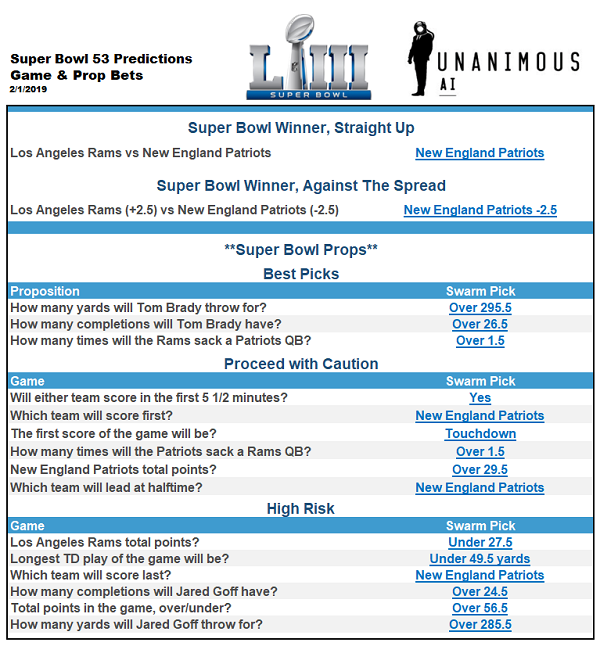 Super Bowl 53 Predictions
Game & Prop Bets
2/1/2019

LIII
SUPER BOWL

UNANIMOUS
AI

Super Bowl Winner, Straight Up

Los Angeles Rams vs New England Patriots New England Patriots

Super Bowl Winner, Against The Spread

Los Angeles Rams (+2.5) vs New England Patriots (-2.5) New England Patriots -2.5

**Super Bowl Props**

Best Picks

| Proposition | Swarm Pick |
|---|---|
| How many yards will Tom Brady throw for? | Over 295.5 |
| How many completions will Tom Brady have? | Over 26.5 |
| How many times will the Rams sack a Patriots QB? | Over 1.5 |

Proceed with Caution

| Game | Swarm Pick |
|---|---|
| Will either team score in the first 5 1/2 minutes? | Yes |
| Which team will score first? | New England Patriots |
| The first score of the game will be? | Touchdown |
| How many times will the Patriots sack a Rams QB? | Over 1.5 |
| New England Patriots total points? | Over 29.5 |
| Which team will lead at halftime? | New England Patriots |

High Risk

| Game | Swarm Pick |
|---|---|
| Los Angeles Rams total points? | Under 27.5 |
| Longest TD play of the game will be? | Under 49.5 yards |
| Which team will score last? | New England Patriots |
| How many completions will Jared Goff have? | Over 24.5 |
| Total points in the game, over/under? | Over 56.5 |
| How many yards will Jared Goff throw for? | Over 285.5 |